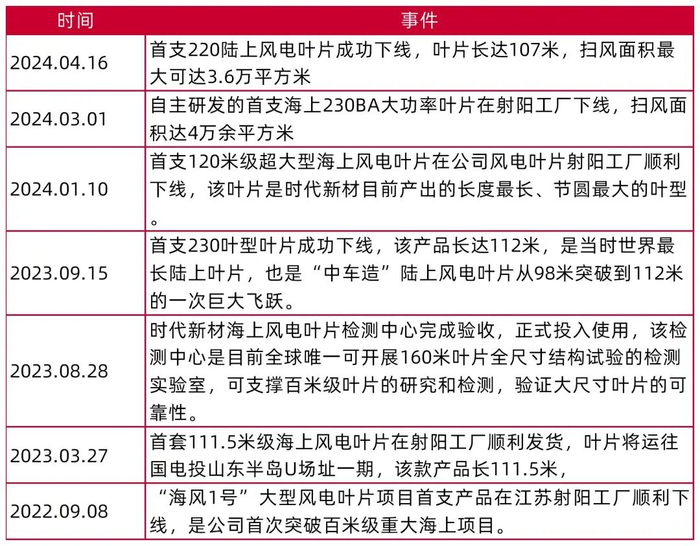 | 时间 | 事件 |
|---|---|
| 2024.04.16 | 首支220陆上风电叶片成功下线，叶片长达107米，扫风面积最大可达3.6万平方米 |
| 2024.03.01 | 自主研发的首支海上230BA大功率叶片在射阳工厂下线，扫风面积达4万余平方米 |
| 2024.01.10 | 首支120米级超大型海上风电叶片在公司风电叶片射阳工厂顺利下线，该叶片是时代新材目前产出的长度最长、节圆最大的叶型。 |
| 2023.09.15 | 首支230叶型叶片成功下线，该产品长达112米，是当时世界最长陆上叶片，也是“中车造”陆上风电叶片从98米突破到112米的一次巨大飞跃。 |
| 2023.08.28 | 时代新材海上风电叶片检测中心完成验收，正式投入使用，该检测中心是目前全球唯一可开展160米叶片全尺寸结构试验的检测实验室，可支撑百米级叶片的研究和检测，验证大尺寸叶片的可靠性。 |
| 2023.03.27 | 首套111.5米级海上风电叶片在射阳工厂顺利发货，叶片将运往国电投山东半岛U场址一期，该款产品长111.5米， |
| 2022.09.08 | “海风1号”大型风电叶片项目首支产品在江苏射阳工厂顺利下线，是公司首次突破百米级重大海上项目。 |